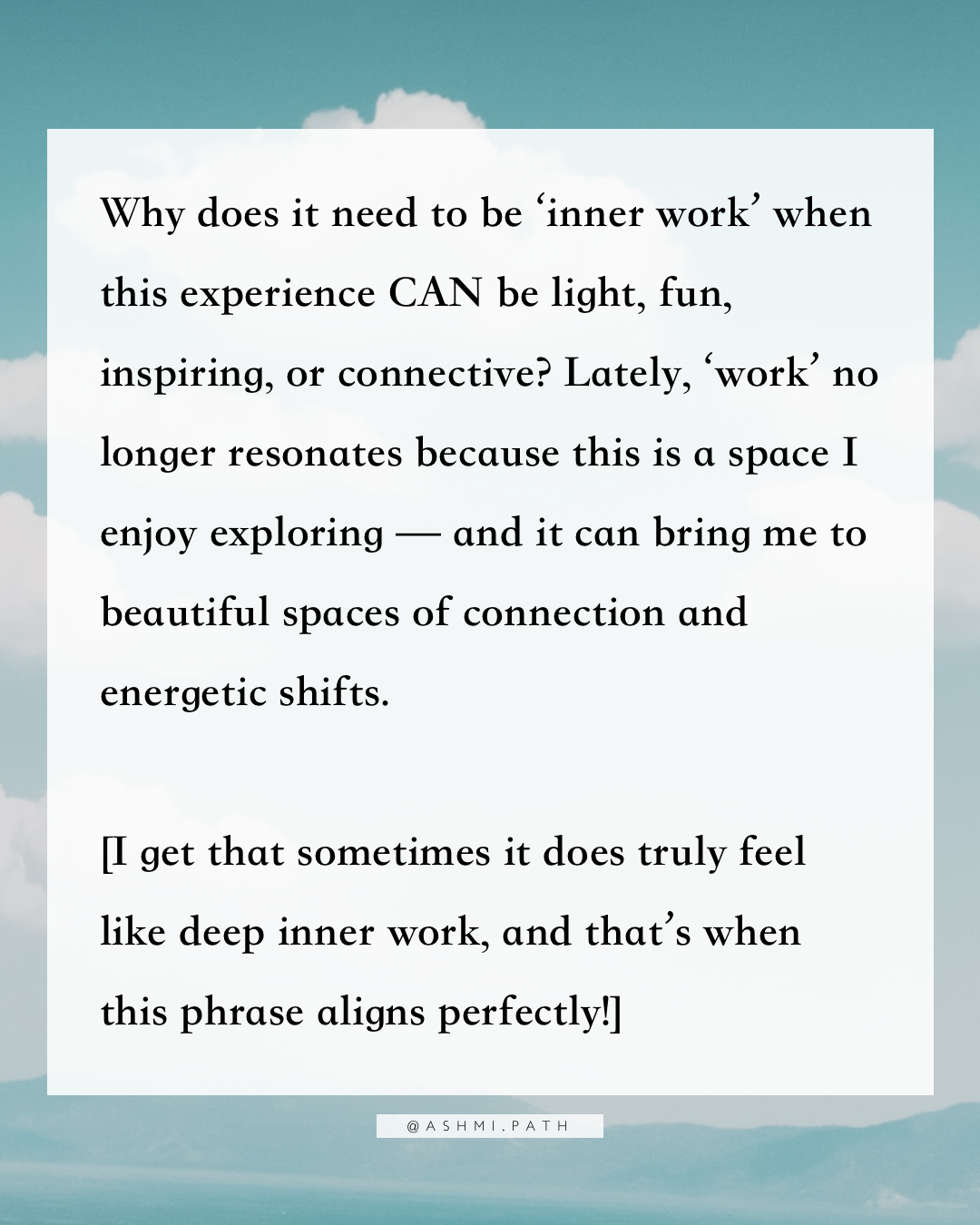 Why does it need to be ‘inner work’ when this experience CAN be light, fun, inspiring, or connective? Lately, ‘work’ no longer resonates because this is a space I enjoy exploring — and it can bring me to beautiful spaces of connection and energetic shifts.

[I get that sometimes it does truly feel like deep inner work, and that’s when this phrase aligns perfectly!]

@ASHMI.PATH